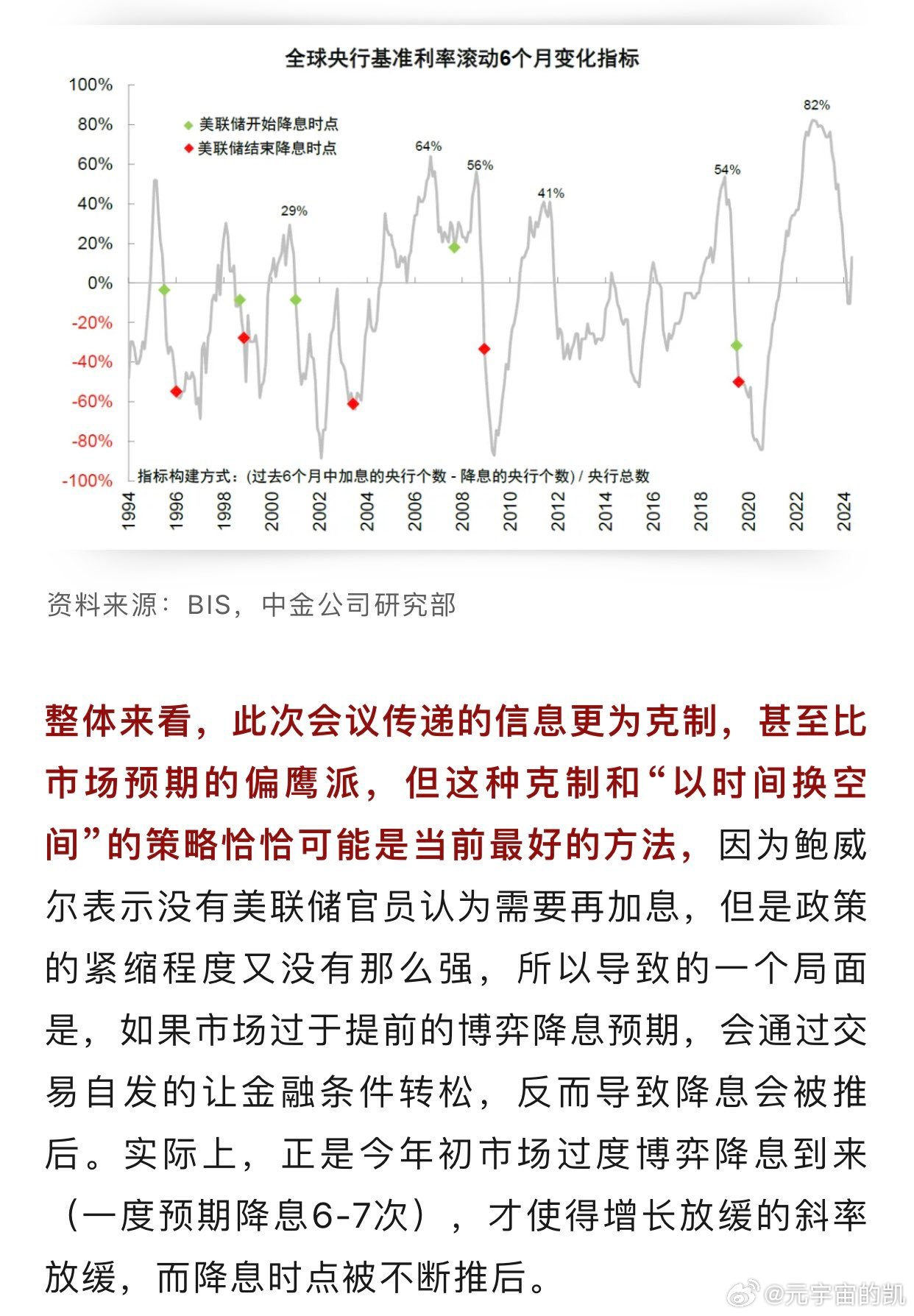 全球央行基准利率滚动6个月变化指标

100%
80%
60%
40%
20%
0%
-20%
-40%
-60%
-80%
-100%

美联储开始降息时点
美联储结束降息时点

29%
64%
56%
41%
54%
82%

指标构建方式：(过去6个月中加息的央行个数 - 降息的央行个数) / 央行总数

1994 1996 1998 2000 2002 2004 2006 2008 2010 2012 2014 2016 2018 2020 2022 2024

资料来源：BIS，中金公司研究部

整体来看，此次会议传递的信息更为克制，甚至比市场预期的偏鹰派，但这种克制和“以时间换空间”的策略恰恰可能是当前最好的方法，因为鲍威尔表示没有美联储官员认为需要再加息，但是政策的紧缩程度又没有那么强，所以导致的一个局面是，如果市场过于提前的博弈降息预期，会通过交易自发的让金融条件转松，反而导致降息会被推后。实际上，正是今年初市场过度博弈降息到来（一度预期降息6-7次），才使得增长放缓的斜率放缓，而降息时点被不断推后。

@元宇宙的凯